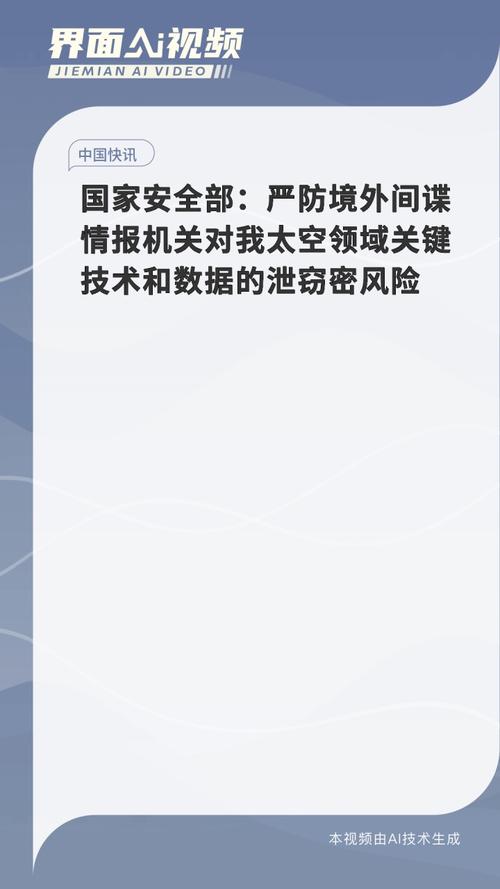 界面Ai视频
JIEMIAN AI VIDEO

中国快讯

国家安全部：严防境外间谍情报机关对我太空领域关键技术和数据的泄窃密风险

本视频由AI技术生成